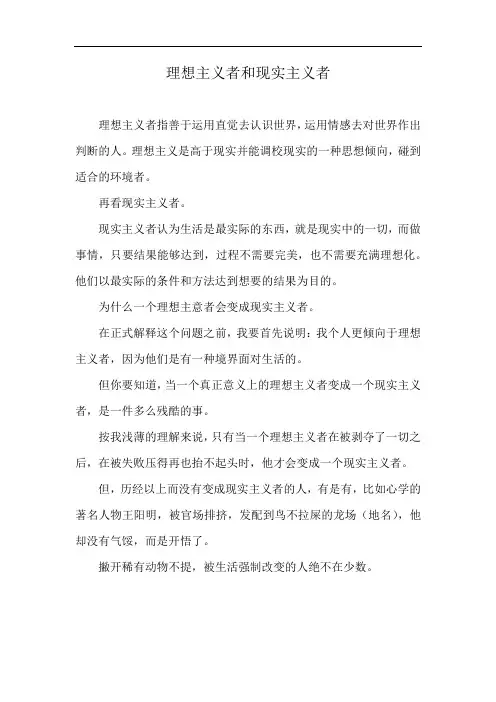 理想主义者和现实主义者

理想主义者指善于运用直觉去认识世界，运用情感去对世界作出判断的人。理想主义是高于现实并能调校现实的一种思想倾向，碰到适合的环境者。

再看现实主义者。

现实主义者认为生活是最实际的东西，就是现实中的一切，而做事情，只要结果能够达到，过程不需要完美，也不需要充满理想化。他们以最实际的条件和方法达到想要的结果为目的。

为什么一个理想主意者会变成现实主义者。

在正式解释这个问题之前，我要首先说明：我个人更倾向于理想主义者，因为他们是有一种境界面对生活的。

但你要知道，当一个真正意义上的理想主义者变成一个现实主义者，是一件多么残酷的事。

按我浅薄的理解来说，只有当一个理想主义者在被剥夺了一切之后，在被失败压得再也抬不起头时，他才会变成一个现实主义者。

但，历经以上而没有变成现实主义者的人，有是有，比如心学的著名人物王阳明，被官场排挤，发配到鸟不拉屎的龙场（地名），他却没有气馁，而是开悟了。

撇开稀有动物不提，被生活强制改变的人绝不在少数。